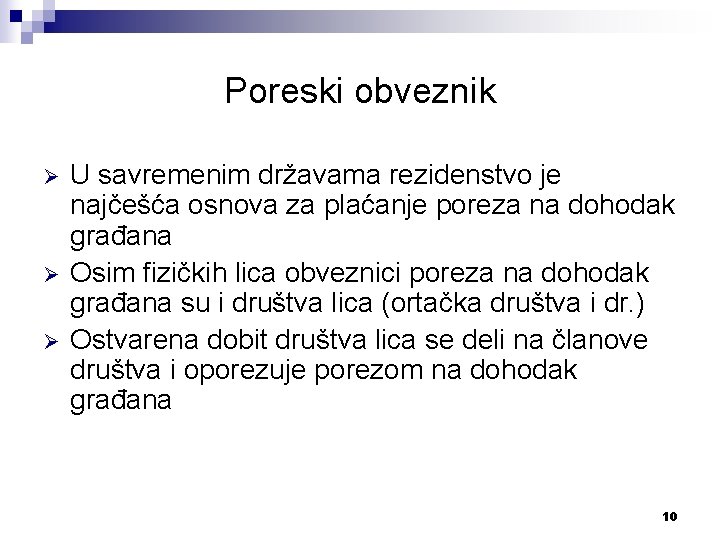 Poreski obveznik

➢ U savremenim državama rezidenstvo je najčešća osnova za plaćanje poreza na dohodak građana
➢ Osim fizičkih lica obveznici poreza na dohodak građana su i društva lica (ortačka društva i dr.)
➢ Ostvarena dobit društva lica se deli na članove društva i oporezuje porezom na dohodak građana

10